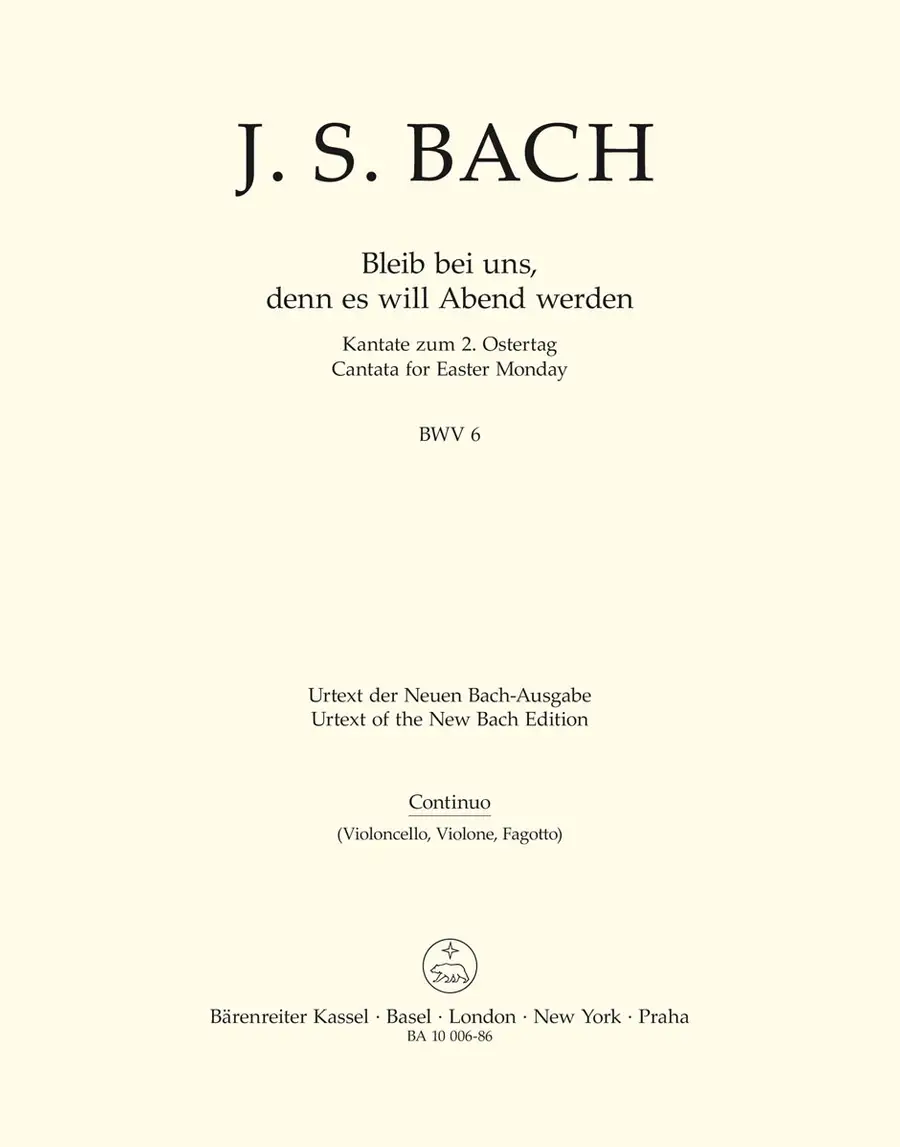 J. S. BACH

Bleib bei uns, denn es will Abend werden

Kantate zum 2. Ostertag
Cantata for Easter Monday

BWV 6

Urtext der Neuen Bach-Ausgabe
Urtext of the New Bach Edition

Continuo

(Violoncello, Violone, Fagotto)

Bärenreiter Kassel · Basel · London · New York · Praha
BA 10 006-86